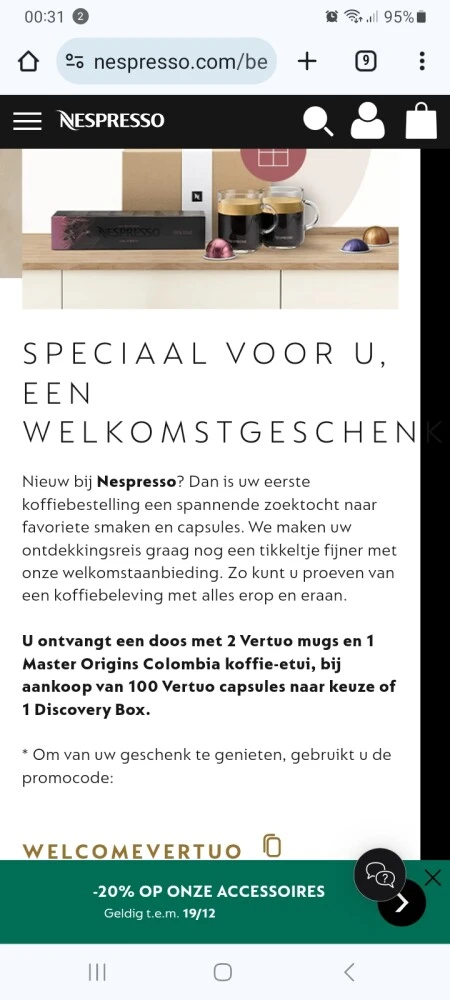 00:31 2 95%

nespresso.com/be

9

NESPRESSO

SPECIAAL VOOR U, EEN WELKOMSTGESCHENK

Nieuw bij **Nespresso**? Dan is uw eerste koffiebestelling een spannende zoektocht naar favoriete smaken en capsules. We maken uw ontdekkingsreis graag nog een tikkeltje fijner met onze welkomstaanbieding. Zo kunt u proeven van een koffiebeleving met alles erop en eraan.

**U ontvangt een doos met 2 Vertuo mugs en 1 Master Origins Colombia koffie-etui, bij aankoop van 100 Vertuo capsules naar keuze of 1 Discovery Box.**

* Om van uw geschenk te genieten, gebruikt u de promocode:

WELCOMEVERTUO

-20% OP ONZE ACCESSOIRES
Geldig t.e.m. 19/12